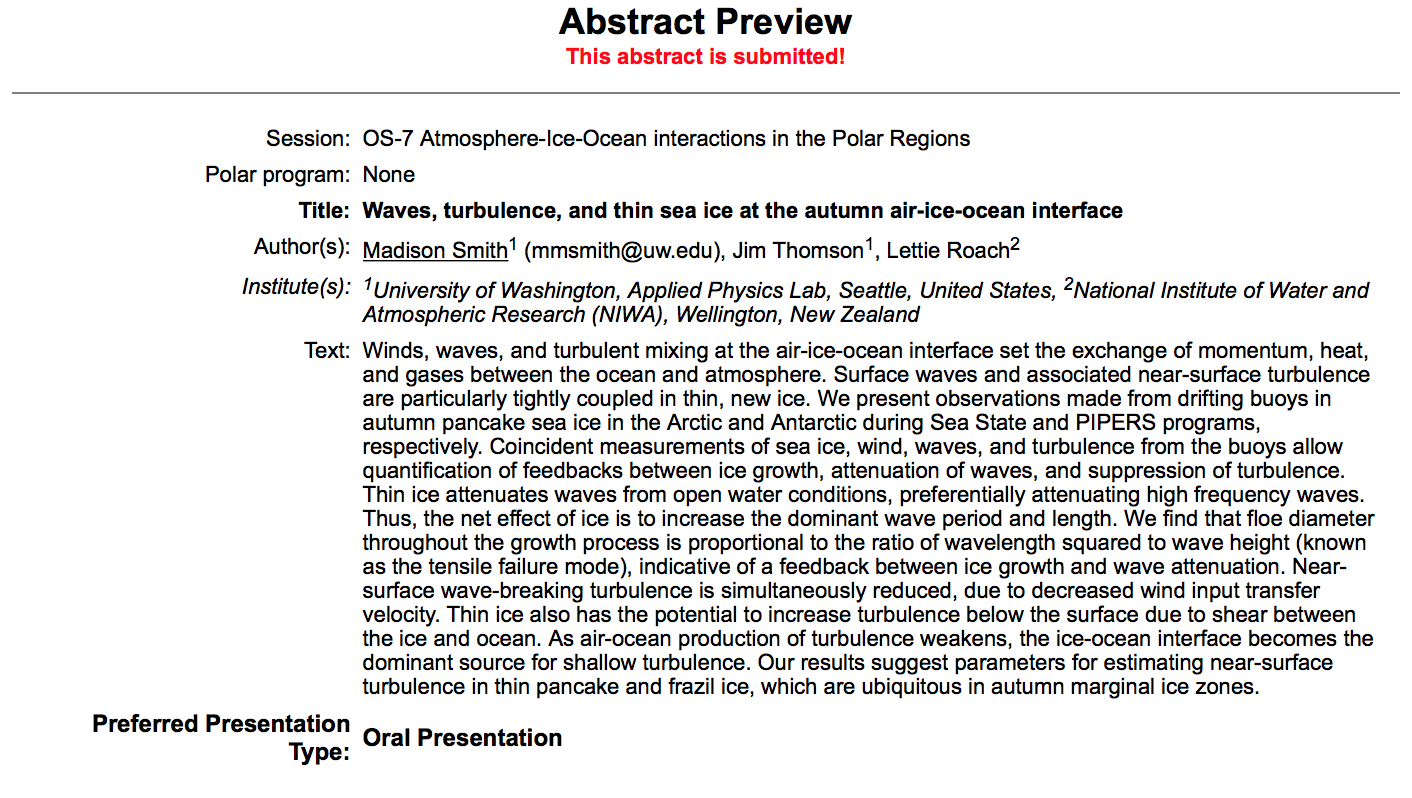 Abstract Preview
This abstract is submitted!

Session: OS-7 Atmosphere-Ice-Ocean interactions in the Polar Regions

Polar program: None

Title: Waves, turbulence, and thin sea ice at the autumn air-ice-ocean interface

Author(s): Madison Smith$^1$ (mmsmith@uw.edu), Jim Thomson$^1$, Lettie Roach$^2$

Institute(s): $^1$University of Washington, Applied Physics Lab, Seattle, United States, $^2$National Institute of Water and Atmospheric Research (NIWA), Wellington, New Zealand

Text: Winds, waves, and turbulent mixing at the air-ice-ocean interface set the exchange of momentum, heat, and gases between the ocean and atmosphere. Surface waves and associated near-surface turbulence are particularly tightly coupled in thin, new ice. We present observations made from drifting buoys in autumn pancake sea ice in the Arctic and Antarctic during Sea State and PIPERS programs, respectively. Coincident measurements of sea ice, wind, waves, and turbulence from the buoys allow quantification of feedbacks between ice growth, attenuation of waves, and suppression of turbulence. Thin ice attenuates waves from open water conditions, preferentially attenuating high frequency waves. Thus, the net effect of ice is to increase the dominant wave period and length. We find that floe diameter throughout the growth process is proportional to the ratio of wavelength squared to wave height (known as the tensile failure mode), indicative of a feedback between ice growth and wave attenuation. Near-surface wave-breaking turbulence is simultaneously reduced, due to decreased wind input transfer velocity. Thin ice also has the potential to increase turbulence below the surface due to shear between the ice and ocean. As air-ocean production of turbulence weakens, the ice-ocean interface becomes the dominant source for shallow turbulence. Our results suggest parameters for estimating near-surface turbulence in thin pancake and frazil ice, which are ubiquitous in autumn marginal ice zones.

Preferred Presentation Type: Oral Presentation